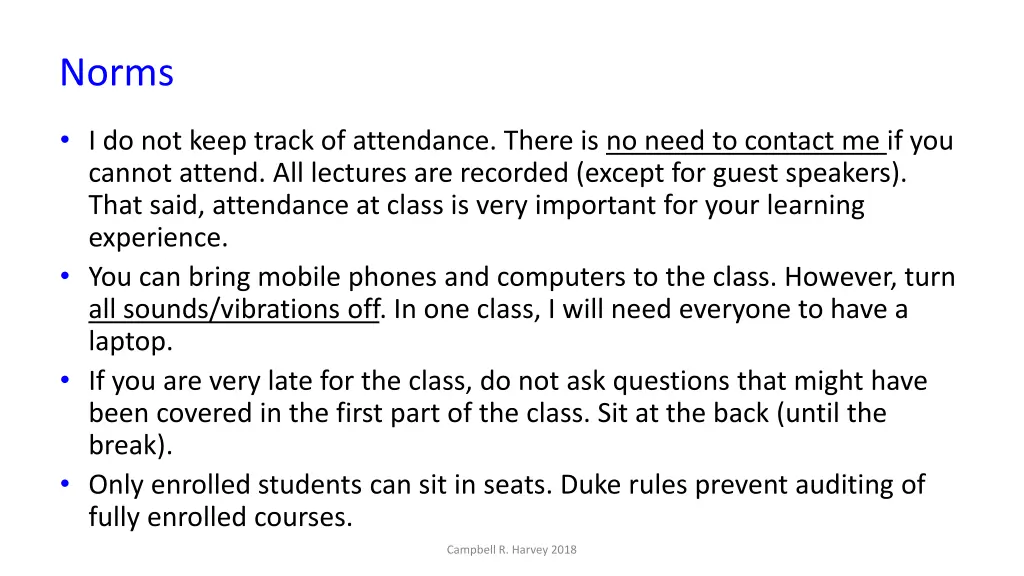 Norms

• I do not keep track of attendance. There is no need to contact me if you cannot attend. All lectures are recorded (except for guest speakers). That said, attendance at class is very important for your learning experience.
• You can bring mobile phones and computers to the class. However, turn all sounds/vibrations off. In one class, I will need everyone to have a laptop.
• If you are very late for the class, do not ask questions that might have been covered in the first part of the class. Sit at the back (until the break).
• Only enrolled students can sit in seats. Duke rules prevent auditing of fully enrolled courses.

Campbell R. Harvey 2018